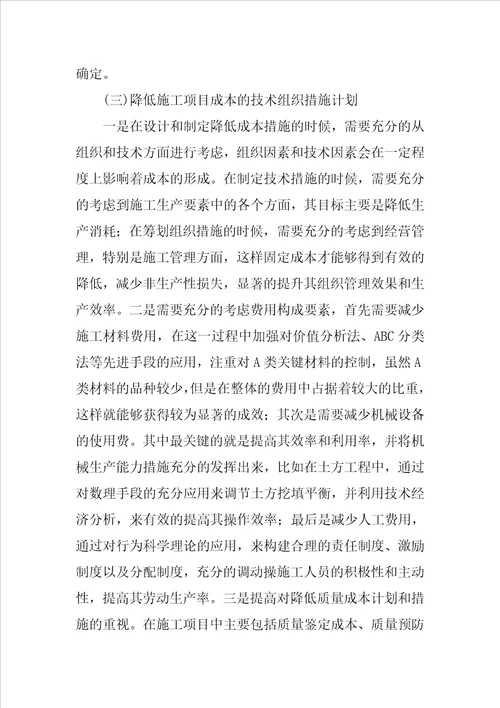 确定。

(三)降低施工项目成本的技术组织措施计划

一是在设计和制定降低成本措施的时候，需要充分的从组织和技术方面进行考虑，组织因素和技术因素会在一定程度上影响着成本的形成。在制定技术措施的时候，需要充分的考虑到施工生产要素中的各个方面，其目标主要是降低生产消耗；在筹划组织措施的时候，需要充分的考虑到经营管理，特别是施工管理方面，这样固定成本才能够得到有效的降低，减少非生产性损失，显著的提升其组织管理效果和生产效率。二是需要充分的考虑费用构成要素，首先需要减少施工材料费用，在这一过程中加强对价值分析法、ABC 分类法等先进手段的应用，注重对 A 类关键材料的控制，虽然 A 类材料的品种较少，但是在整体的费用中占据着较大的比重，这样就能够获得较为显著的成效；其次是需要减少机械设备的使用费。其中最关键的就是提高其效率和利用率，并将机械生产能力措施充分的发挥出来，比如在土方工程中，通过对数理手段的充分应用来调节土方挖填平衡，并利用技术经济分析，来有效的提高其操作效率；最后是减少人工费用，通过对行为科学理论的应用，来构建合理的责任制度、激励制度以及分配制度，充分的调动操施工人员的积极性和主动性，提高其劳动生产率。三是提高对降低质量成本计划和措施的重视。在施工项目中主要包括质量鉴定成本、质量预防